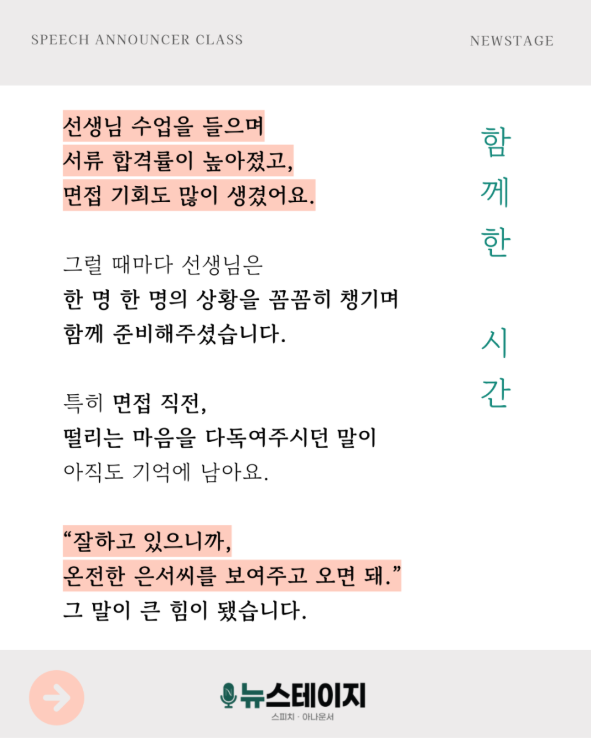 SPEECH ANNOUNCER CLASS

NEWSTAGE

선생님 수업을 들으며
서류 합격률이 높아졌고,
면접 기회도 많이 생겼어요.

그럴 때마다 선생님은
한 명 한 명의 상황을 꼼꼼히 챙기며
함께 준비해주셨습니다.

특히 면접 직전,
떨리는 마음을 다독여주시던 말이
아직도 기억에 남아요.

“잘하고 있으니까,
온전한 은서씨를 보여주고 오면 돼.”
그 말이 큰 힘이 됐습니다.

함께한 시간

뉴스테이지
스피치 · 아나운서